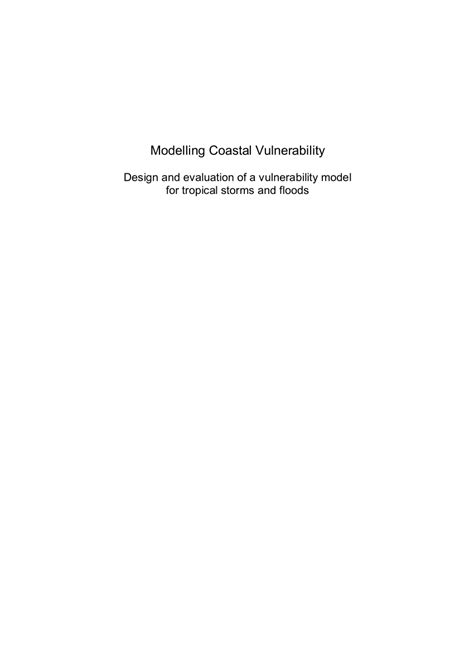 Modelling Coastal Vulnerability

Design and evaluation of a vulnerability model for tropical storms and floods